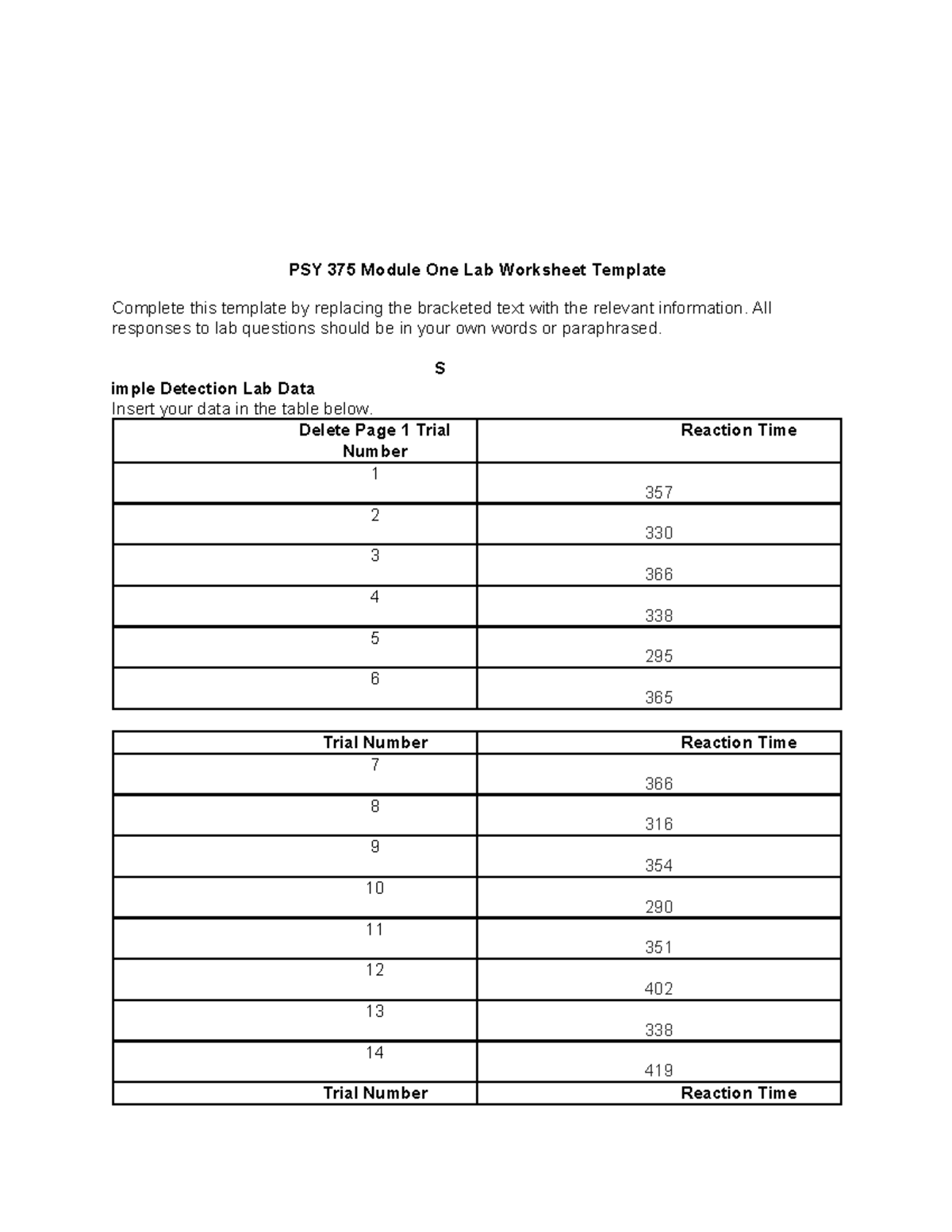 PSY 375 Module One Lab Worksheet Template

Complete this template by replacing the bracketed text with the relevant information. All responses to lab questions should be in your own words or paraphrased.

S

imple Detection Lab Data

Insert your data in the table below.

| Delete Page 1 Trial Number | Reaction Time |
|---|---|
| 1 | 357 |
| 2 | 330 |
| 3 | 366 |
| 4 | 338 |
| 5 | 295 |
| 6 | 365 |

| Trial Number | Reaction Time |
|---|---|
| 7 | 366 |
| 8 | 316 |
| 9 | 354 |
| 10 | 290 |
| 11 | 351 |
| 12 | 402 |
| 13 | 338 |
| 14 | 419 |
| Trial Number | Reaction Time |